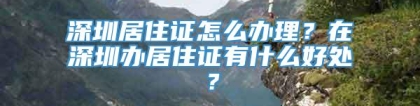 深圳居住证怎么办理？在深圳办居住证有什么好处？